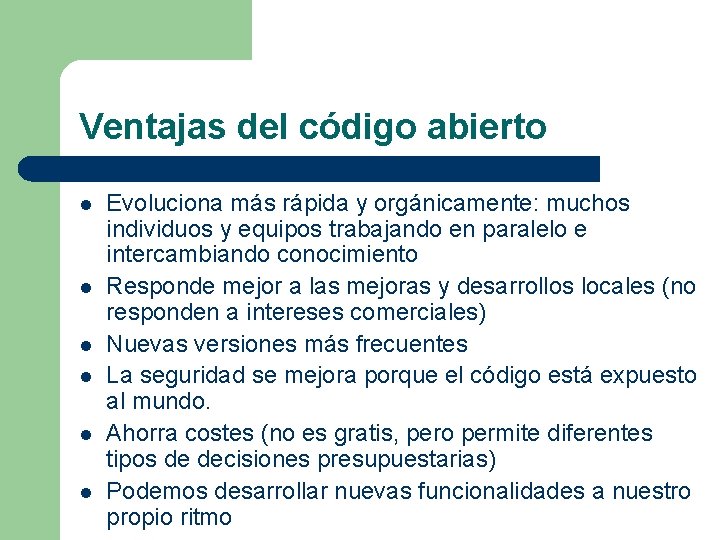 Ventajas del código abierto

- Evoluciona más rápida y orgánicamente: muchos individuos y equipos trabajando en paralelo e intercambiando conocimiento
- Responde mejor a las mejoras y desarrollos locales (no responden a intereses comerciales)
- Nuevas versiones más frecuentes
- La seguridad se mejora porque el código está expuesto al mundo.
- Ahorra costes (no es gratis, pero permite diferentes tipos de decisiones presupuestarias)
- Podemos desarrollar nuevas funcionalidades a nuestro propio ritmo